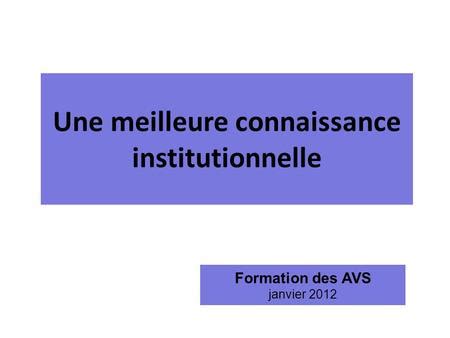 Une meilleure connaissance institutionnelle

Formation des AVS
janvier 2012